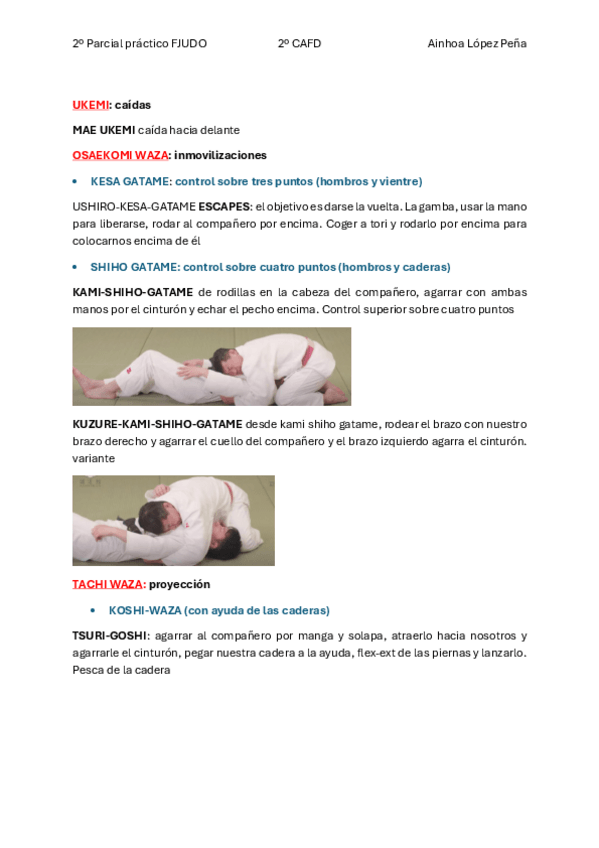 2º Parcial práctico FJUDO 2º CAFD Ainhoa López Peña

UKEMI: caídas

MAE UKEMI caída hacia delante

OSAEKOMI WAZA: inmovilizaciones

• KESA GATAME: control sobre tres puntos (hombros y vientre)

USHIRO-KESA-GATAME ESCAPES: el objetivo es darse la vuelta. La gamba, usar la mano para liberarse, rodar al compañero por encima. Coger a tori y rodarlo por encima para colocarnos encima de él

• SHIHO GATAME: control sobre cuatro puntos (hombros y caderas)

KAMI-SHIHO-GATAME de rodillas en la cabeza del compañero, agarrar con ambas manos por el cinturón y echar el pecho encima. Control superior sobre cuatro puntos

KUZURE-KAMI-SHIHO-GATAME desde kami shiho gatame, rodear el brazo con nuestro brazo derecho y agarrar el cuello del compañero y el brazo izquierdo agarra el cinturón. variante

TACHI WAZA: proyección

• KOSHI-WAZA (con ayuda de las caderas)

TSURI-GOSHI: agarrar al compañero por manga y solapa, atraerlo hacia nosotros y agarrarle el cinturón, pegar nuestra cadera a la ayuda, flex-ext de las piernas y lanzarlo. Pesca de la cadera